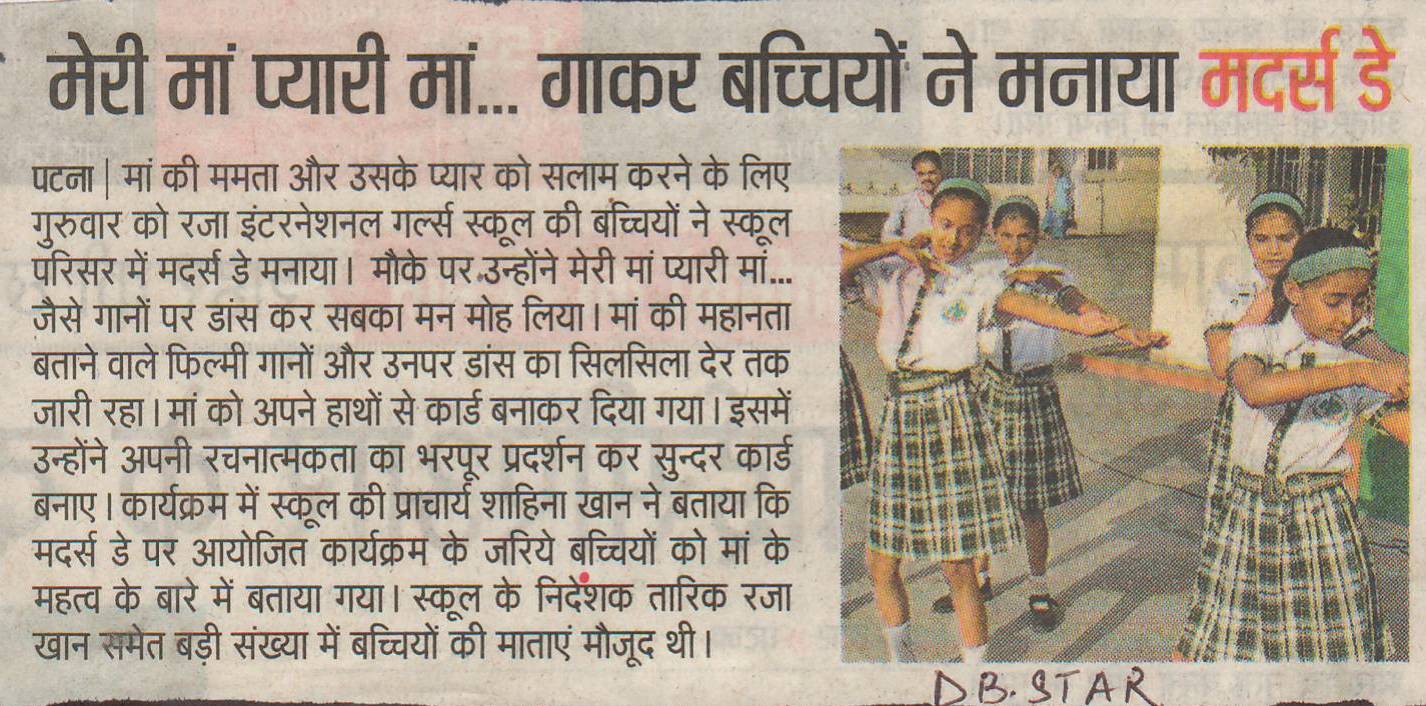 मेरी मां प्यारी मां... गाकर बच्चियों ने मनाया मदर्स डे

पटना | मां की ममता और उसके प्यार को सलाम करने के लिए गुरुवार को रजा इंटरनेशनल गर्ल्स स्कूल की बच्चियों ने स्कूल परिसर में मदर्स डे मनाया। मौके पर उन्होंने मेरी मां प्यारी मां... जैसे गानों पर डांस कर सबका मन मोह लिया। मां की महानता बताने वाले फिल्मी गानों और उनपर डांस का सिलसिला देर तक जारी रहा। मां को अपने हाथों से कार्ड बनाकर दिया गया। इसमें उन्होंने अपनी रचनात्मकता का भरपूर प्रदर्शन कर सुन्दर कार्ड बनाए। कार्यक्रम में स्कूल की प्राचार्य शाहिना खान ने बताया कि मदर्स डे पर आयोजित कार्यक्रम के जरिये बच्चियों को मां के महत्व के बारे में बताया गया। स्कूल के निदेशक तारिक रजा खान समेत बड़ी संख्या में बच्चियों की माताएं मौजूद थी।

D.B. STAR